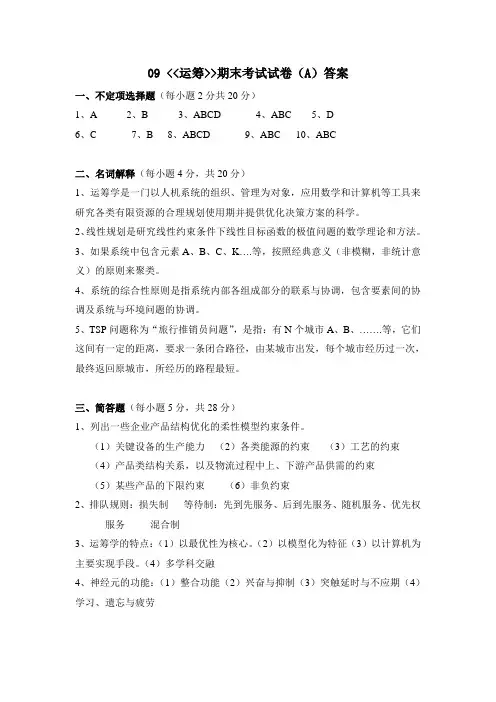 09 <<运筹>>期末考试试卷（A）答案

一、不定项选择题（每小题 2 分共 20 分）

1、A　　2、B　　3、ABCD　　4、ABC　　5、D

6、C　　7、B　8、ABCD　　9、ABC　10、ABC

二、名词解释（每小题 4 分，共 20 分）

1、运筹学是一门以人机系统的组织、管理为对象，应用数学和计算机等工具来研究各类有限资源的合理规划使用期并提供优化决策方案的科学。

2、线性规划是研究线性约束条件下线性目标函数的极值问题的数学理论和方法。

3、如果系统中包含元素 A、B、C、K....等，按照经典意义（非模糊，非统计意义）的原则来聚类。

4、系统的综合性原则是指系统内部各组成部分的联系与协调，包含要素间的协调及系统与环境问题的协调。

5、TSP 问题称为“旅行推销员问题”，是指：有 N 个城市 A、B、.......等，它们这间有一定的距离，要求一条闭合路径，由某城市出发，每个城市经历过一次，最终返回原城市，所经历的路程最短。

三、简答题（每小题 5 分，共 28 分）

1、列出一些企业产品结构优化的柔性模型约束条件。

（1）关键设备的生产能力　（2）各类能源的约束　（3）工艺的约束

（4）产品类结构关系，以及物流过程中上、下游产品供需的约束

（5）某些产品的下限约束　　（6）非负约束

2、排队规则：损失制　　等待制：先到先服务、后到先服务、随机服务、优先权服务　　混合制

3、运筹学的特点：（1）以最优性为核心。（2）以模型化为特征（3）以计算机为主要实现手段。（4）多学科交融

4、神经元的功能：（1）整合功能（2）兴奋与抑制（3）突触延时与不应期（4）学习、遗忘与疲劳